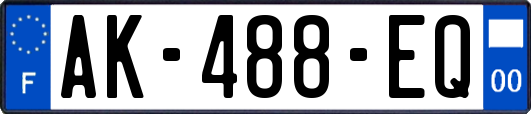 F
AK-488-EQ
00